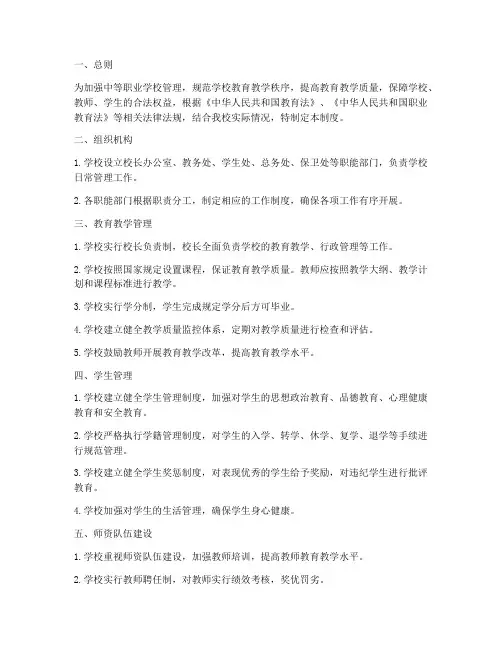 一、总则

为加强中等职业学校管理，规范学校教育教学秩序，提高教育教学质量，保障学校、教师、学生的合法权益，根据《中华人民共和国教育法》、《中华人民共和国职业教育法》等相关法律法规，结合我校实际情况，特制定本制度。

二、组织机构

1. 学校设立校长办公室、教务处、学生处、总务处、保卫处等职能部门，负责学校日常管理工作。

2. 各职能部门根据职责分工，制定相应的工作制度，确保各项工作有序开展。

三、教育教学管理

1. 学校实行校长负责制，校长全面负责学校的教育教学、行政管理等工作。

2. 学校按照国家规定设置课程，保证教育教学质量。教师应按照教学大纲、教学计划和课程标准进行教学。

3. 学校实行学分制，学生完成规定学分后方可毕业。

4. 学校建立健全教学质量监控体系，定期对教学质量进行检查和评估。

5. 学校鼓励教师开展教育教学改革，提高教育教学水平。

四、学生管理

1. 学校建立健全学生管理制度，加强对学生的思想政治教育、品德教育、心理健康教育和安全教育。

2. 学校严格执行学籍管理制度，对学生的入学、转学、休学、复学、退学等手续进行规范管理。

3. 学校建立健全学生奖惩制度，对表现优秀的学生给予奖励，对违纪学生进行批评教育。

4. 学校加强对学生的生活管理，确保学生身心健康。

五、师资队伍建设

1. 学校重视师资队伍建设，加强教师培训，提高教师教育教学水平。

2. 学校实行教师聘任制，对教师实行绩效考核，奖优罚劣。